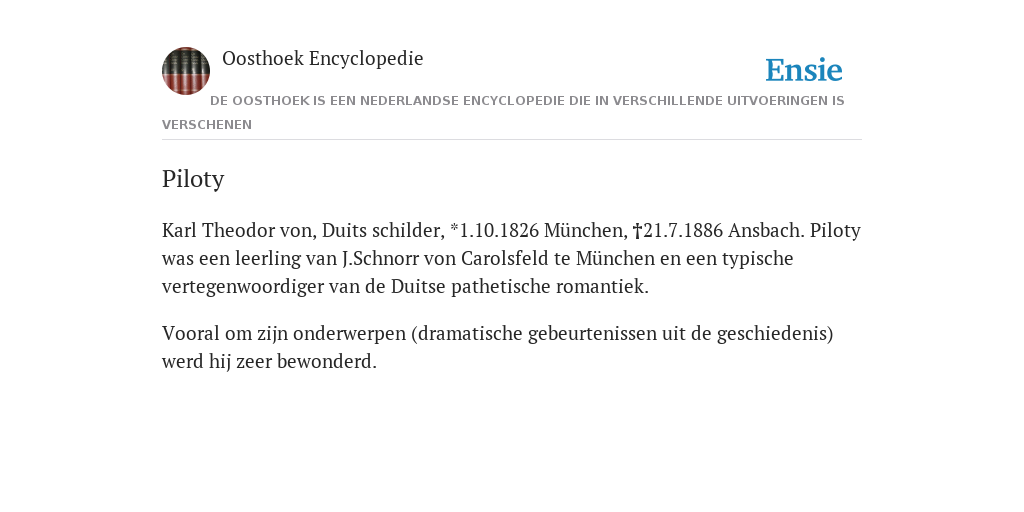 Oosthoek Encyclopedie

Ensie

DE OOSTHOEK IS EEN NEDERLANDSE ENCYCLOPEDIE DIE IN VERSCHILLENDE UITVOERINGEN IS VERSCHENEN

Piloty

Karl Theodor von, Duits schilder, *1.10.1826 München, †21.7.1886 Ansbach. Piloty was een leerling van J.Schnorr von Carolsfeld te München en een typische vertegenwoordiger van de Duitse pathetische romantiek.

Vooral om zijn onderwerpen (dramatische gebeurtenissen uit de geschiedenis) werd hij zeer bewonderd.